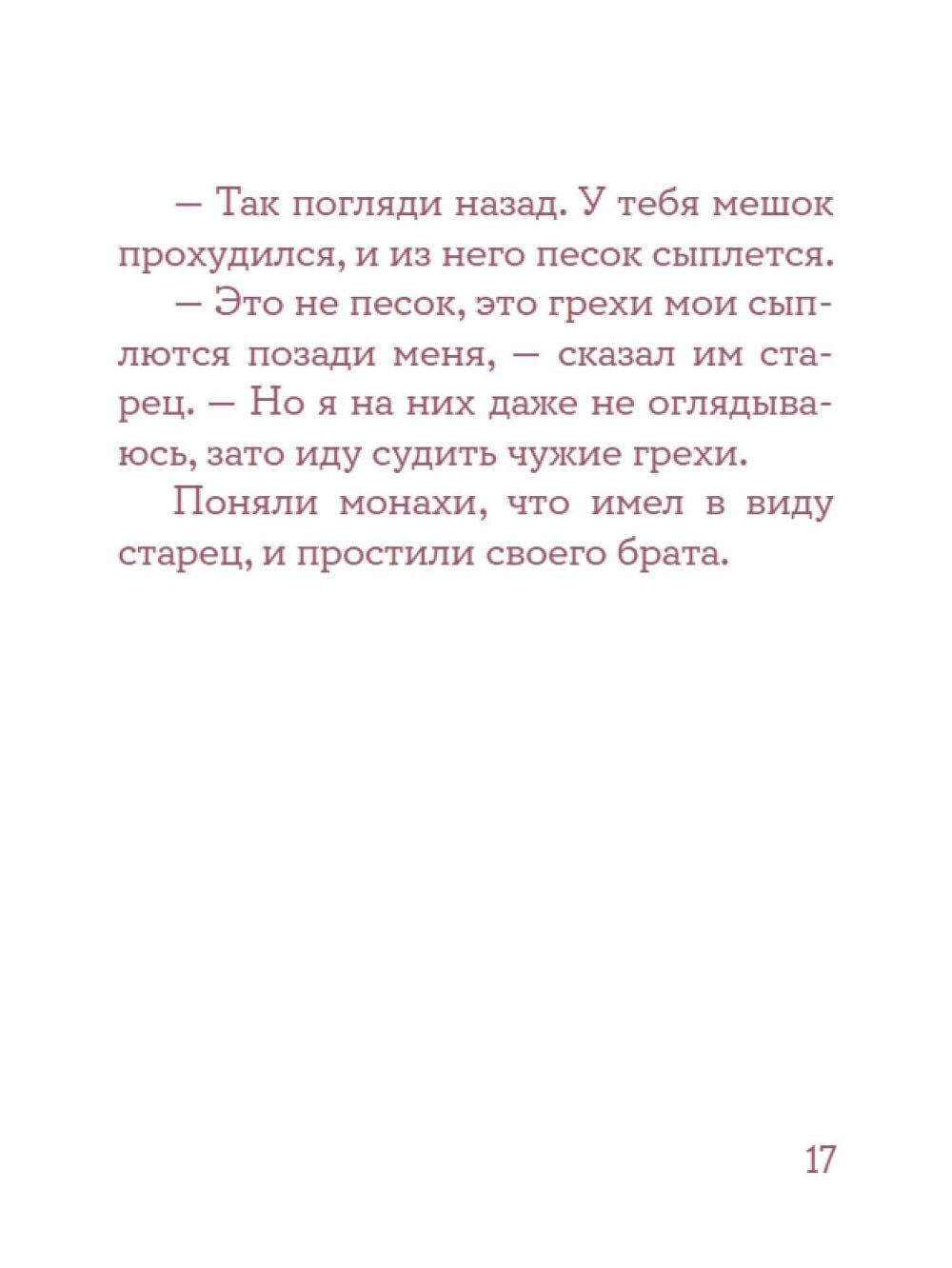 — Так погляди назад. У тебя мешок прохудился, и из него песок сыплется.

— Это не песок, это грехи мои сыплются позади меня, — сказал им старец. — Но я на них даже не оглядываюсь, зато иду судить чужие грехи.

Поняли монахи, что имел в виду старец, и простили своего брата.

17